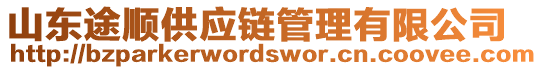 山东途顺供应链管理有限公司
http://bzparkerwordswor.cn.coovee.com